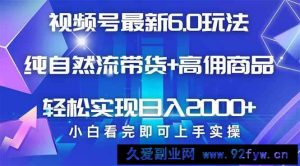 视频号最新6.0玩法

纯自然流带货+高佣商品

轻松实现日入2000+

小白看完即可上手实操

久爱副业网 www.92fyw.cn